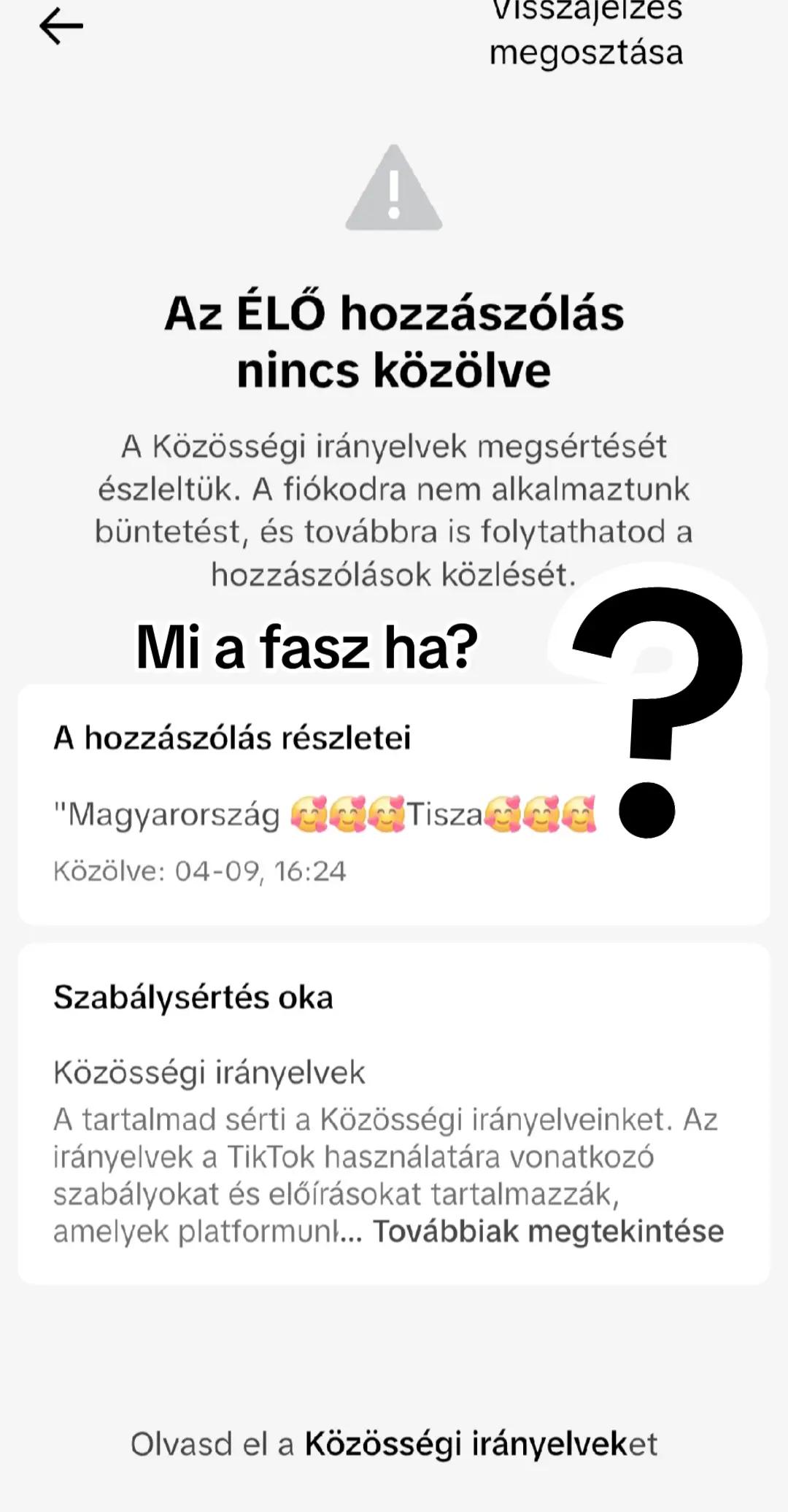 Visszajelzés megosztása

Az ÉLŐ hozzászólás nincs közölve

A Közösségi irányelvek megsértését észleltük. A fiókodra nem alkalmaztunk büntetést, és továbbra is folytathatod a hozzászólások közlését.

Mi a fasz ha?

?

A hozzászólás részletei

"Magyarország 🥰🥰🥰Tisza🥰🥰🥰

Közölve: 04-09, 16:24

Szabálysértés oka

Közösségi irányelvek

A tartalmad sérti a Közösségi irányelveinket. Az irányelvek a TikTok használatára vonatkozó szabályokat és előírásokat tartalmazzák, amelyek platformunk... Továbbiak megtekintése

Olvasd el a Közösségi irányelveket